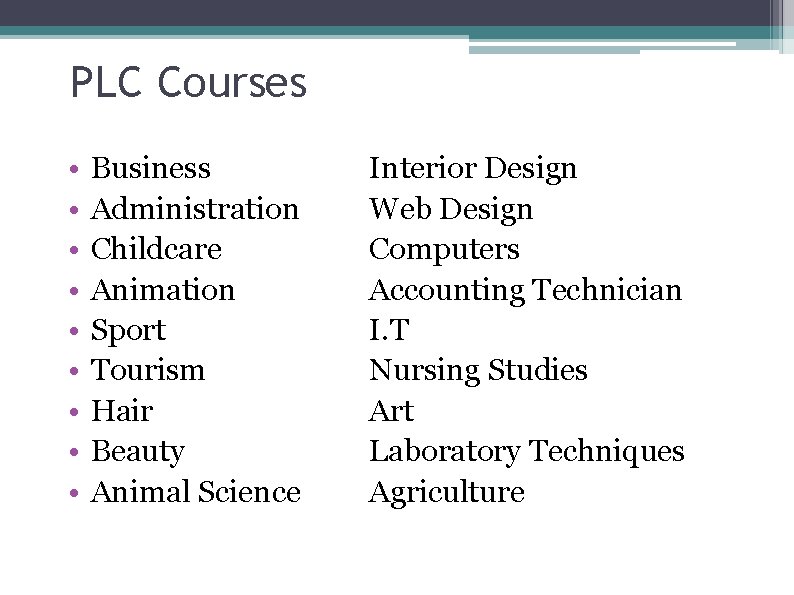 PLC Courses

• Business
• Administration
• Childcare
• Animation
• Sport
• Tourism
• Hair
• Beauty
• Animal Science

Interior Design
Web Design
Computers
Accounting Technician
I.T
Nursing Studies
Art
Laboratory Techniques
Agriculture